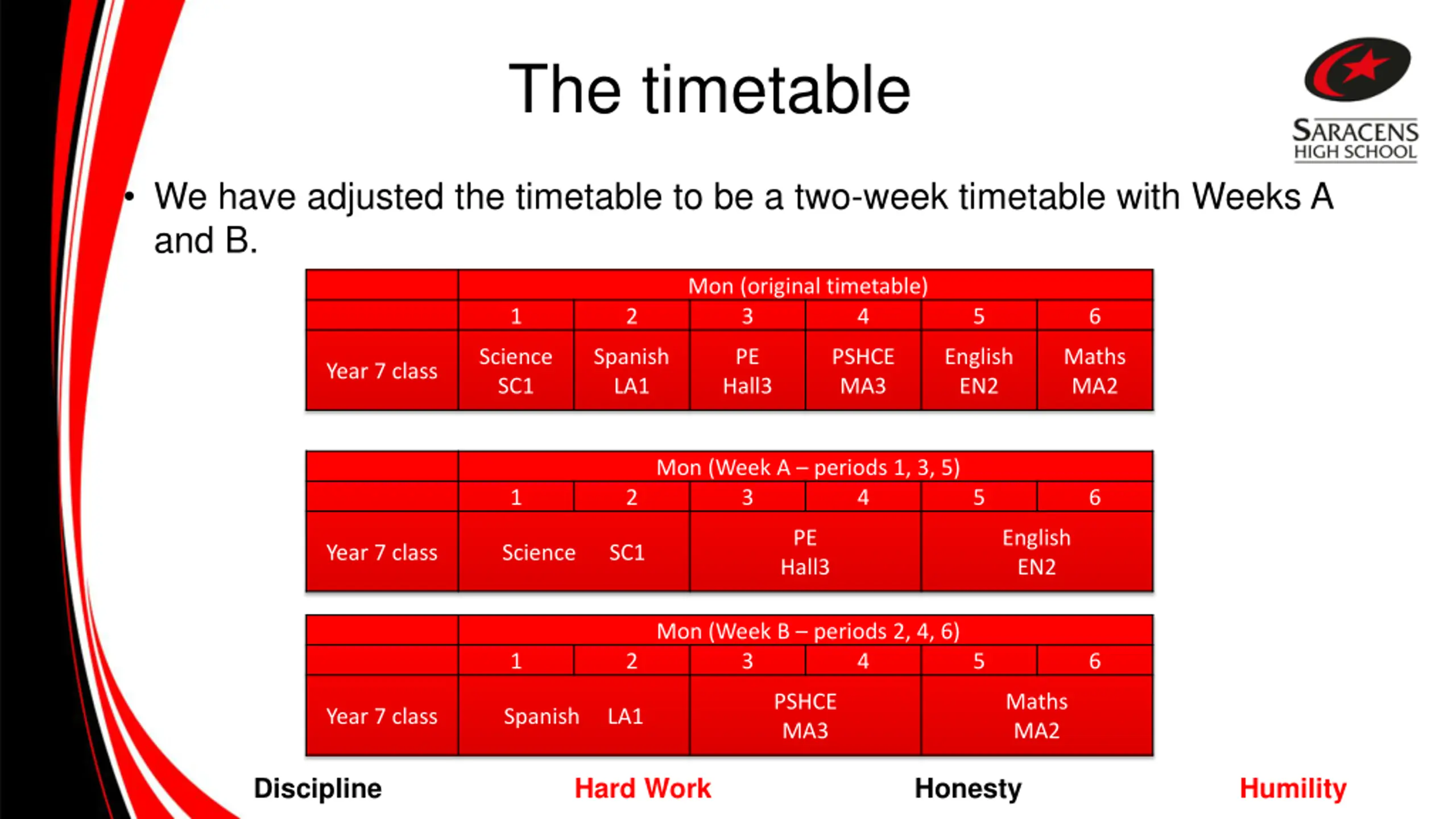 The timetable

SARACENS HIGH SCHOOL

• We have adjusted the timetable to be a two-week timetable with Weeks A and B.

| | Mon (original timetable) | | | | | |
|---|---|---|---|---|---|---|
| | 1 | 2 | 3 | 4 | 5 | 6 |
| Year 7 class | Science SC1 | Spanish LA1 | PE Hall3 | PSHCE MA3 | English EN2 | Maths MA2 |

| | Mon (Week A – periods 1, 3, 5) | | | | | |
|---|---|---|---|---|---|---|
| | 1 | 2 | 3 | 4 | 5 | 6 |
| Year 7 class | Science SC1 | | PE Hall3 | | English EN2 | |

| | Mon (Week B – periods 2, 4, 6) | | | | | |
|---|---|---|---|---|---|---|
| | 1 | 2 | 3 | 4 | 5 | 6 |
| Year 7 class | Spanish LA1 | | PSHCE MA3 | | Maths MA2 | |

Discipline Hard Work Honesty Humility